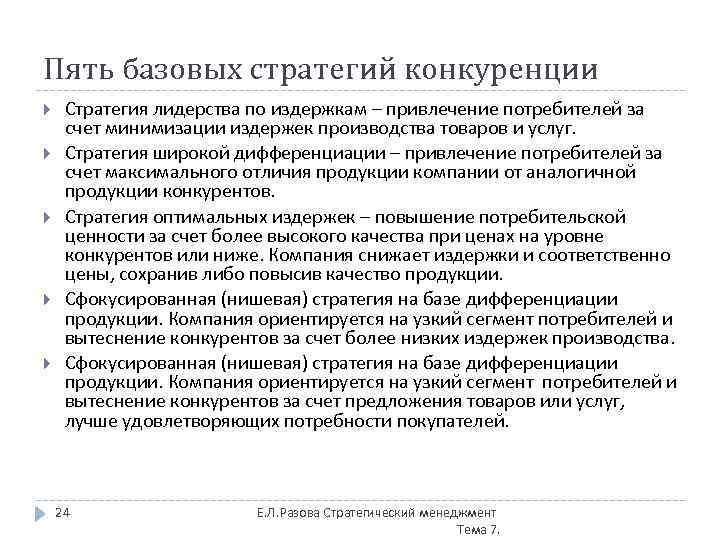 Пять базовых стратегий конкуренции

Стратегия лидерства по издержкам – привлечение потребителей за счет минимизации издержек производства товаров и услуг.

Стратегия широкой дифференциации – привлечение потребителей за счет максимального отличия продукции компании от аналогичной продукции конкурентов.

Стратегия оптимальных издержек – повышение потребительской ценности за счет более высокого качества при ценах на уровне конкурентов или ниже. Компания снижает издержки и соответственно цены, сохранив либо повысив качество продукции.

Сфокусированная (нишевая) стратегия на базе дифференциации продукции. Компания ориентируется на узкий сегмент потребителей и вытеснение конкурентов за счет более низких издержек производства.

Сфокусированная (нишевая) стратегия на базе дифференциации продукции. Компания ориентируется на узкий сегмент потребителей и вытеснение конкурентов за счет предложения товаров или услуг, лучше удовлетворяющих потребности покупателей.

24

Е.Л.Разова Стратегический менеджмент Тема 7.